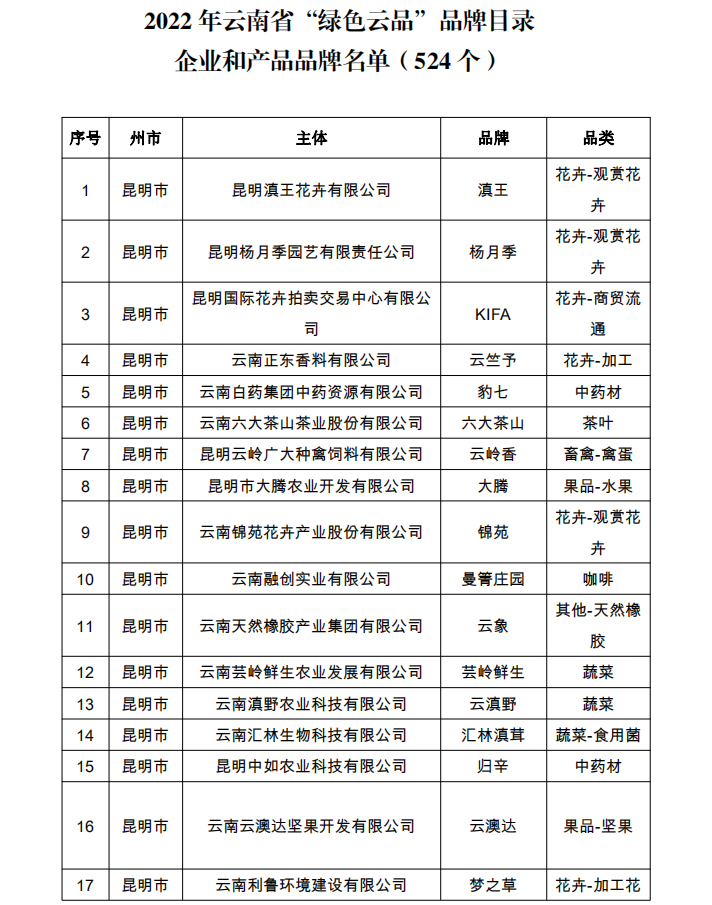 2022 年云南省“绿色云品”品牌目录
企业和产品品牌名单（524 个）

| 序号 | 州市 | 主体 | 品牌 | 品类 |
|---|---|---|---|---|
| 1 | 昆明市 | 昆明滇王花卉有限公司 | 滇王 | 花卉-观赏花卉 |
| 2 | 昆明市 | 昆明杨月季园艺有限责任公司 | 杨月季 | 花卉-观赏花卉 |
| 3 | 昆明市 | 昆明国际花卉拍卖交易中心有限公司 | KIFA | 花卉-商贸流通 |
| 4 | 昆明市 | 云南正东香料有限公司 | 云竺予 | 花卉-加工 |
| 5 | 昆明市 | 云南白药集团中药资源有限公司 | 豹七 | 中药材 |
| 6 | 昆明市 | 云南六大茶山茶业股份有限公司 | 六大茶山 | 茶叶 |
| 7 | 昆明市 | 昆明云岭广大种禽饲料有限公司 | 云岭香 | 畜禽-禽蛋 |
| 8 | 昆明市 | 昆明市大腾农业开发有限公司 | 大腾 | 果品-水果 |
| 9 | 昆明市 | 云南锦苑花卉产业股份有限公司 | 锦苑 | 花卉-观赏花卉 |
| 10 | 昆明市 | 云南融创实业有限公司 | 曼箐庄园 | 咖啡 |
| 11 | 昆明市 | 云南天然橡胶产业集团有限公司 | 云象 | 其他-天然橡胶 |
| 12 | 昆明市 | 云南芸岭鲜生农业发展有限公司 | 芸岭鲜生 | 蔬菜 |
| 13 | 昆明市 | 云南滇野农业科技有限公司 | 云滇野 | 蔬菜 |
| 14 | 昆明市 | 云南汇林生物科技有限公司 | 汇林滇茸 | 蔬菜-食用菌 |
| 15 | 昆明市 | 昆明中如农业科技有限公司 | 归辛 | 中药材 |
| 16 | 昆明市 | 云南云澳达坚果开发有限公司 | 云澳达 | 果品-坚果 |
| 17 | 昆明市 | 云南利鲁环境建设有限公司 | 梦之草 | 花卉-加工花 |